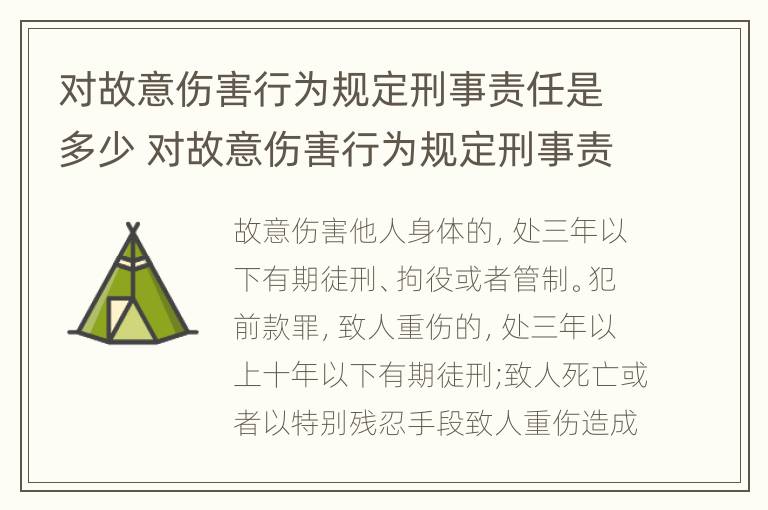 对故意伤害行为规定刑事责任是多少 对故意伤害行为规定刑事责

故意伤害他人身体的, 处三年以下有期徒刑、拘役或者管制。犯前款罪, 致人重伤的, 处三年以上十年以下有期徒刑;致人死亡或者以特别残忍手段致人重伤造成